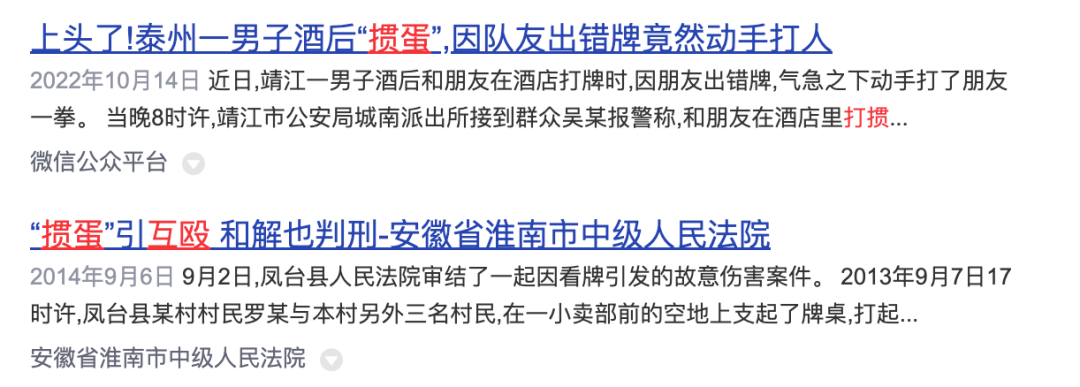 上头了!泰州一男子酒后“掼蛋”,因队友出错牌竟然动手打人

2022年10月14日 近日,靖江一男子酒后和朋友在酒店打牌时,因朋友出错牌,气急之下动手打了朋友一拳。 当晚8时许,靖江市公安局城南派出所接到群众吴某报警称,和朋友在酒店里打掼...

微信公众平台

“掼蛋”引互殴 和解也判刑-安徽省淮南市中级人民法院

2014年9月6日 9月2日,凤台县人民法院审结了一起因看牌引发的故意伤害案件。 2013年9月7日17时许,凤台县某村村民罗某与本村另外三名村民,在一小卖部前的空地上支起了牌桌,打起...

安徽省淮南市中级人民法院